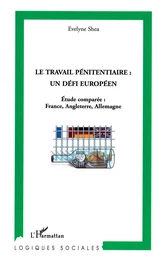 Evelyne Shea

LE TRAVAIL PÉNITENTIAIRE :
UN DÉFI EUROPÉEN

Étude comparée :
France, Angleterre, Allemagne

L'Harmattan

LOGIQUES SOCIALES